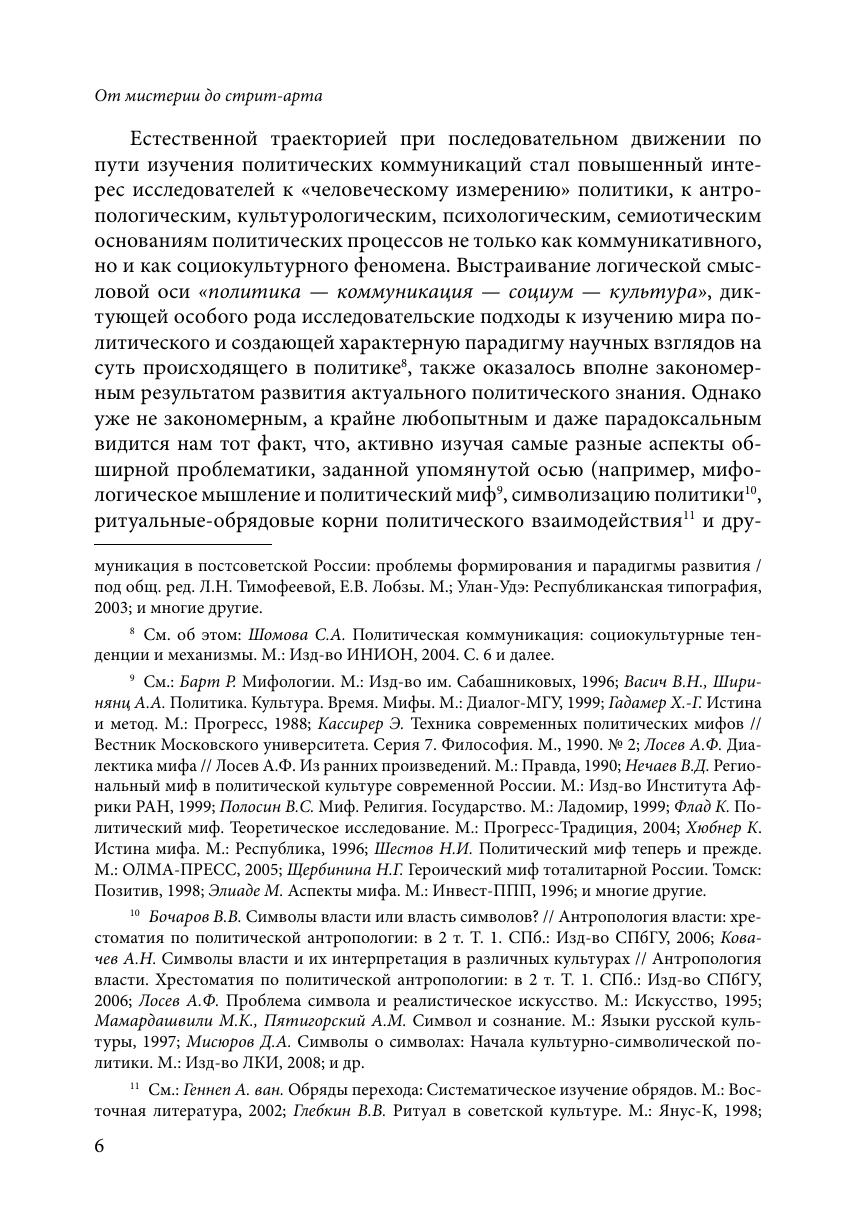 От мистерии до стрит-арта

Естественной траекторией при последовательном движении по пути изучения политических коммуникаций стал повышенный интерес исследователей к «человеческому измерению» политики, к антропологическим, культурологическим, психологическим, семиотическим основаниям политических процессов не только как коммуникативного, но и как социокультурного феномена. Выстраивание логической смысловой оси «политика — коммуникация — социум — культура», диктующей особого рода исследовательские подходы к изучению мира политического и создающей характерную парадигму научных взглядов на суть происходящего в политике$^{8}$, также оказалось вполне закономерным результатом развития актуального политического знания. Однако уже не закономерным, а крайне любопытным и даже парадоксальным видится нам тот факт, что, активно изучая самые разные аспекты обширной проблематики, заданной упомянутой осью (например, мифологическое мышление и политический миф$^{9}$, символизацию политики$^{10}$, ритуальные-обрядовые корни политического взаимодействия$^{11}$ и дру-

муникация в постсоветской России: проблемы формирования и парадигмы развития / под общ. ред. Л.Н. Тимофеевой, Е.В. Лобзы. М.; Улан-Удэ: Республиканская типография, 2003; и многие другие.

$^{8}$ См. об этом: Шомова С.А. Политическая коммуникация: социокультурные тенденции и механизмы. М.: Изд-во ИНИОН, 2004. С. 6 и далее.

$^{9}$ См.: Барт Р. Мифологии. М.: Изд-во им. Сабашниковых, 1996; Васич В.Н., Ширинянц А.А. Политика. Культура. Время. Мифы. М.: Диалог-МГУ, 1999; Гадамер Х.-Г. Истина и метод. М.: Прогресс, 1988; Кассирер Э. Техника современных политических мифов // Вестник Московского университета. Серия 7. Философия. М., 1990. № 2; Лосев А.Ф. Диалектика мифа // Лосев А.Ф. Из ранних произведений. М.: Правда, 1990; Нечаев В.Д. Региональный миф в политической культуре современной России. М.: Изд-во Института Африки РАН, 1999; Полосин В.С. Миф. Религия. Государство. М.: Ладомир, 1999; Флад К. Политический миф. Теоретическое исследование. М.: Прогресс-Традиция, 2004; Хюбнер К. Истина мифа. М.: Республика, 1996; Шестов Н.И. Политический миф теперь и прежде. М.: ОЛМА-ПРЕСС, 2005; Щербинина Н.Г. Героический миф тоталитарной России. Томск: Позитив, 1998; Элиаде М. Аспекты мифа. М.: Инвест-ППП, 1996; и многие другие.

$^{10}$ Бочаров В.В. Символы власти или власть символов? // Антропология власти: хрестоматия по политической антропологии: в 2 т. Т. 1. СПб.: Изд-во СПбГУ, 2006; Ковачев А.Н. Символы власти и их интерпретация в различных культурах // Антропология власти. Хрестоматия по политической антропологии: в 2 т. Т. 1. СПб.: Изд-во СПбГУ, 2006; Лосев А.Ф. Проблема символа и реалистическое искусство. М.: Искусство, 1995; Мамардашвили М.К., Пятигорский А.М. Символ и сознание. М.: Языки русской культуры, 1997; Мисюров Д.А. Символы о символах: Начала культурно-символической политики. М.: Изд-во ЛКИ, 2008; и др.

$^{11}$ См.: Геннеп А. ван. Обряды перехода: Систематическое изучение обрядов. М.: Восточная литература, 2002; Глебкин В.В. Ритуал в советской культуре. М.: Янус-К, 1998;

6